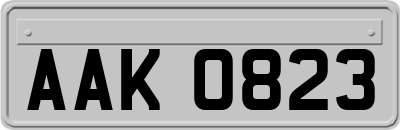 AAK 0823